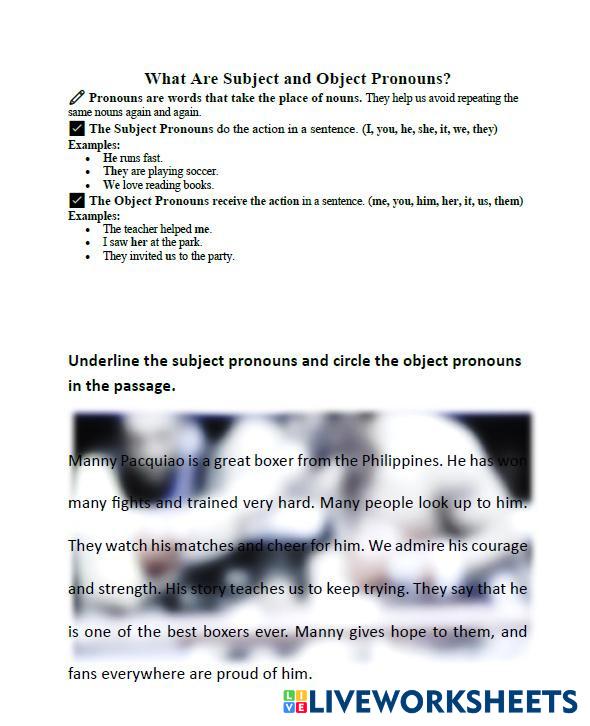 What Are Subject and Object Pronouns?

Pronouns are words that take the place of nouns. They help us avoid repeating the same nouns again and again.

☑ The Subject Pronouns do the action in a sentence. (I, you, he, she, it, we, they)

Examples:
• He runs fast.
• They are playing soccer.
• We love reading books.

☑ The Object Pronouns receive the action in a sentence. (me, you, him, her, it, us, them)

Examples:
• The teacher helped me.
• I saw her at the park.
• They invited us to the party.

Underline the subject pronouns and circle the object pronouns in the passage.

Manny Pacquiao is a great boxer from the Philippines. He has won many fights and trained very hard. Many people look up to him. They watch his matches and cheer for him. We admire his courage and strength. His story teaches us to keep trying. They say that he is one of the best boxers ever. Manny gives hope to them, and fans everywhere are proud of him.

LIVEWORKSHEETS